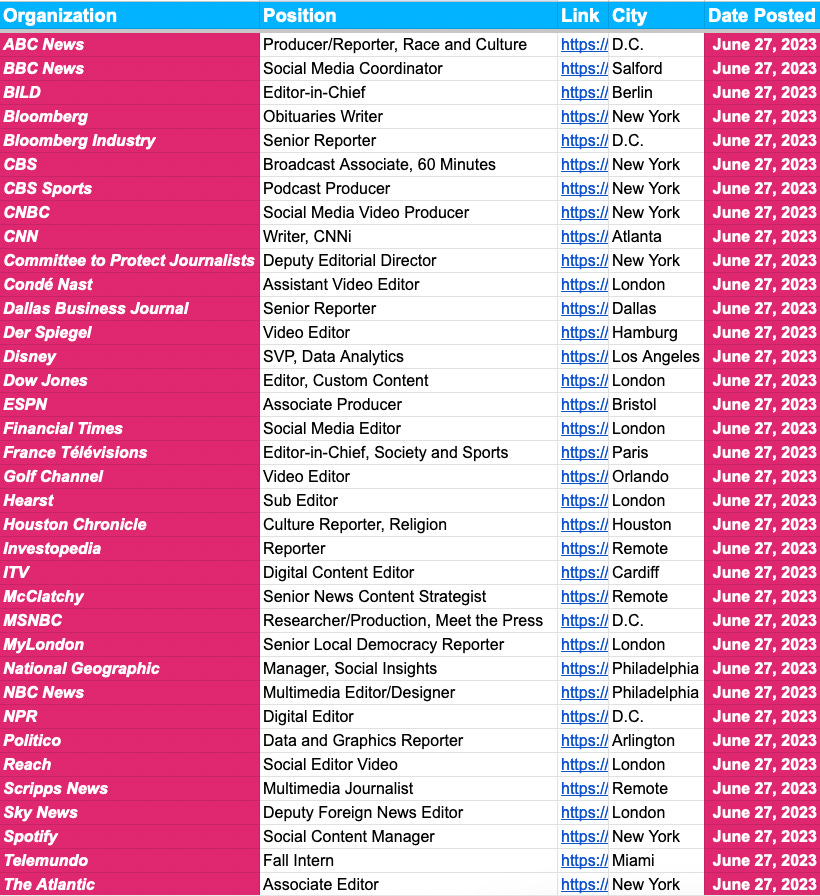 | Organization | Position | Link | City | Date Posted |
|---|---|---|---|---|
| ABC News | Producer/Reporter, Race and Culture | https:// | D.C. | June 27, 2023 |
| BBC News | Social Media Coordinator | https:// | Salford | June 27, 2023 |
| BILD | Editor-in-Chief | https:// | Berlin | June 27, 2023 |
| Bloomberg | Obituaries Writer | https:// | New York | June 27, 2023 |
| Bloomberg Industry | Senior Reporter | https:// | D.C. | June 27, 2023 |
| CBS | Broadcast Associate, 60 Minutes | https:// | New York | June 27, 2023 |
| CBS Sports | Podcast Producer | https:// | New York | June 27, 2023 |
| CNBC | Social Media Video Producer | https:// | New York | June 27, 2023 |
| CNN | Writer, CNNi | https:// | Atlanta | June 27, 2023 |
| Committee to Protect Journalists | Deputy Editorial Director | https:// | New York | June 27, 2023 |
| Condé Nast | Assistant Video Editor | https:// | London | June 27, 2023 |
| Dallas Business Journal | Senior Reporter | https:// | Dallas | June 27, 2023 |
| Der Spiegel | Video Editor | https:// | Hamburg | June 27, 2023 |
| Disney | SVP, Data Analytics | https:// | Los Angeles | June 27, 2023 |
| Dow Jones | Editor, Custom Content | https:// | London | June 27, 2023 |
| ESPN | Associate Producer | https:// | Bristol | June 27, 2023 |
| Financial Times | Social Media Editor | https:// | London | June 27, 2023 |
| France Télévisions | Editor-in-Chief, Society and Sports | https:// | Paris | June 27, 2023 |
| Golf Channel | Video Editor | https:// | Orlando | June 27, 2023 |
| Hearst | Sub Editor | https:// | London | June 27, 2023 |
| Houston Chronicle | Culture Reporter, Religion | https:// | Houston | June 27, 2023 |
| Investopedia | Reporter | https:// | Remote | June 27, 2023 |
| ITV | Digital Content Editor | https:// | Cardiff | June 27, 2023 |
| McClatchy | Senior News Content Strategist | https:// | Remote | June 27, 2023 |
| MSNBC | Researcher/Production, Meet the Press | https:// | D.C. | June 27, 2023 |
| MyLondon | Senior Local Democracy Reporter | https:// | London | June 27, 2023 |
| National Geographic | Manager, Social Insights | https:// | Philadelphia | June 27, 2023 |
| NBC News | Multimedia Editor/Designer | https:// | Philadelphia | June 27, 2023 |
| NPR | Digital Editor | https:// | D.C. | June 27, 2023 |
| Politico | Data and Graphics Reporter | https:// | Arlington | June 27, 2023 |
| Reach | Social Editor Video | https:// | London | June 27, 2023 |
| Scripps News | Multimedia Journalist | https:// | Remote | June 27, 2023 |
| Sky News | Deputy Foreign News Editor | https:// | London | June 27, 2023 |
| Spotify | Social Content Manager | https:// | New York | June 27, 2023 |
| Telemundo | Fall Intern | https:// | Miami | June 27, 2023 |
| The Atlantic | Associate Editor | https:// | New York | June 27, 2023 |